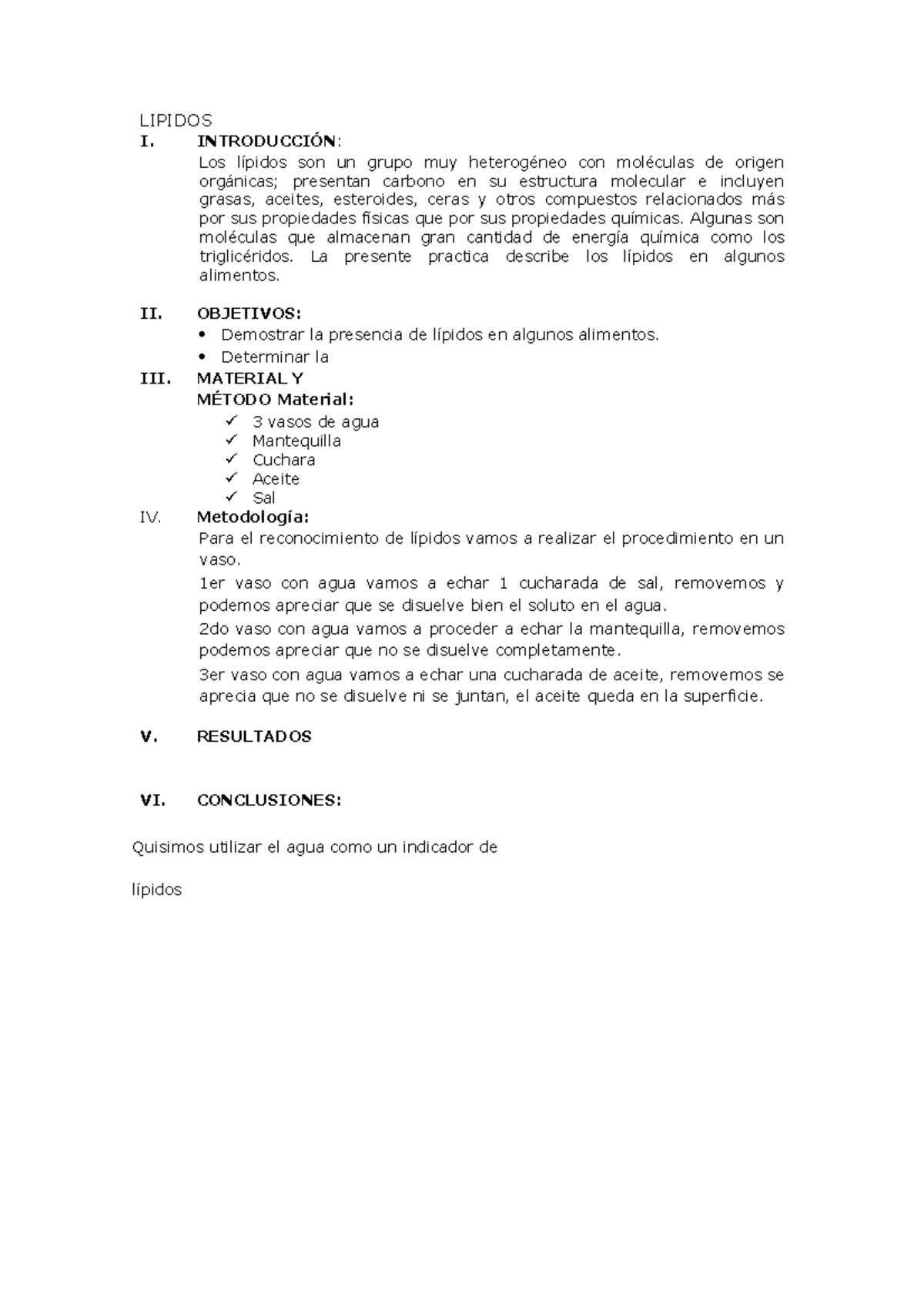 LIPIDOS

I. INTRODUCCIÓN:

Los lípidos son un grupo muy heterogéneo con moléculas de origen orgánicas; presentan carbono en su estructura molecular e incluyen grasas, aceites, esteroides, ceras y otros compuestos relacionados más por sus propiedades físicas que por sus propiedades químicas. Algunas son moléculas que almacenan gran cantidad de energía química como los triglicéridos. La presente practica describe los lípidos en algunos alimentos.

II. OBJETIVOS:
• Demostrar la presencia de lípidos en algunos alimentos.
• Determinar la

III. MATERIAL Y MÉTODO Material:
✓ 3 vasos de agua
✓ Mantequilla
✓ Cuchara
✓ Aceite
✓ Sal

IV. Metodología:

Para el reconocimiento de lípidos vamos a realizar el procedimiento en un vaso.

1er vaso con agua vamos a echar 1 cucharada de sal, removemos y podemos apreciar que se disuelve bien el soluto en el agua.

2do vaso con agua vamos a proceder a echar la mantequilla, removemos podemos apreciar que no se disuelve completamente.

3er vaso con agua vamos a echar una cucharada de aceite, removemos se aprecia que no se disuelve ni se juntan, el aceite queda en la superficie.

V. RESULTADOS

VI. CONCLUSIONES:

Quisimos utilizar el agua como un indicador de

lípidos